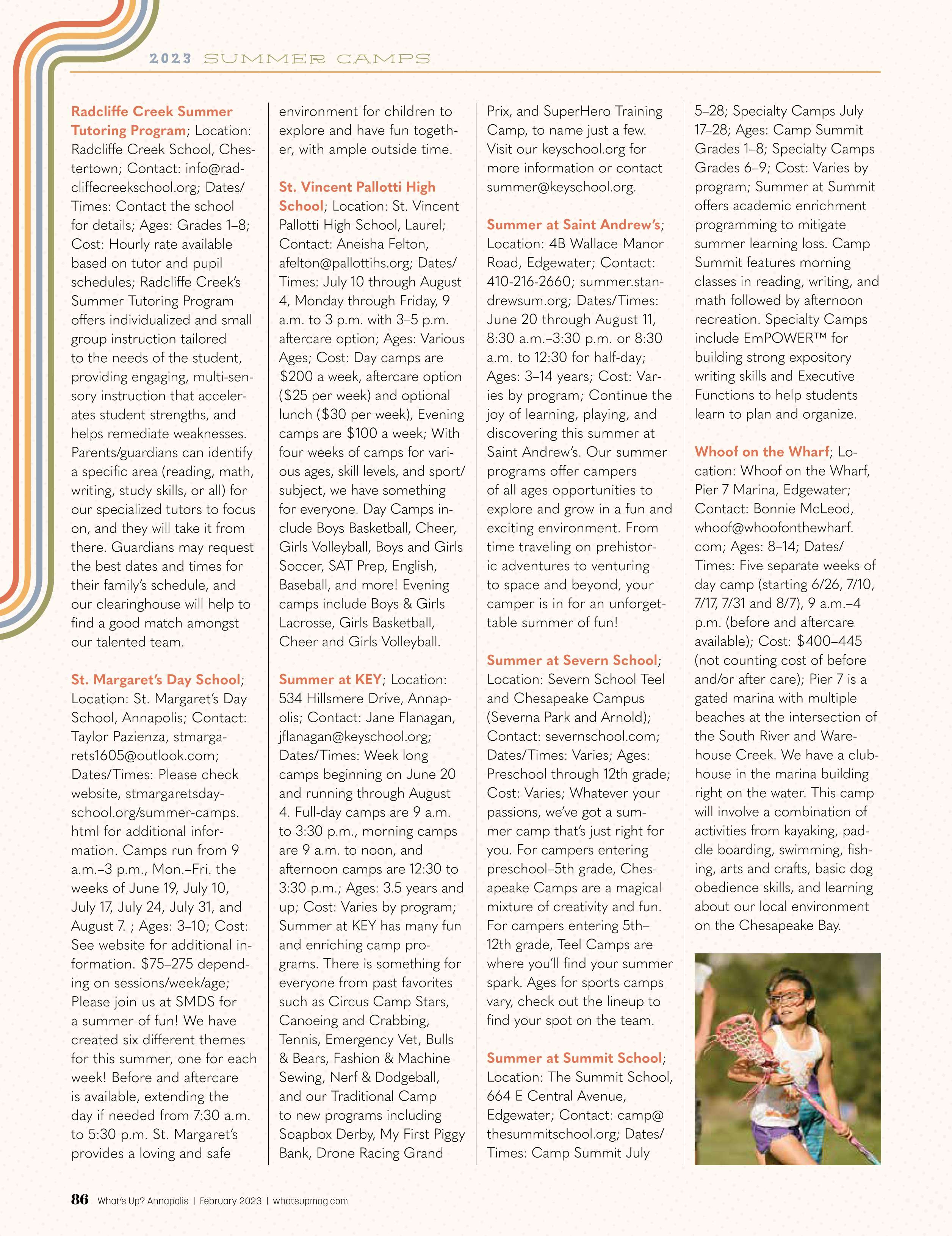 2023 SUMMER CAMPS

Radcliffe Creek Summer Tutoring Program; Location: Radcliffe Creek School, Chestertown; Contact: info@radcliffecreekschool.org; Dates/Times: Contact the school for details; Ages: Grades 1–8; Cost: Hourly rate available based on tutor and pupil schedules; Radcliffe Creek's Summer Tutoring Program offers individualized and small group instruction tailored to the needs of the student, providing engaging, multi-sensory instruction that accelerates student strengths, and helps remediate weaknesses. Parents/guardians can identify a specific area (reading, math, writing, study skills, or all) for our specialized tutors to focus on, and they will take it from there. Guardians may request the best dates and times for their family's schedule, and our clearinghouse will help to find a good match amongst our talented team.

St. Margaret's Day School; Location: St. Margaret's Day School, Annapolis; Contact: Taylor Pazienza, stmargarets1605@outlook.com; Dates/Times: Please check website, stmargaretsdayschool.org/summer-camps.html for additional information. Camps run from 9 a.m.–3 p.m., Mon.–Fri. the weeks of June 19, July 10, July 17, July 24, July 31, and August 7. ; Ages: 3–10; Cost: See website for additional information. $75–275 depending on sessions/week/age; Please join us at SMDS for a summer of fun! We have created six different themes for this summer, one for each week! Before and aftercare is available, extending the day if needed from 7:30 a.m. to 5:30 p.m. St. Margaret's provides a loving and safe environment for children to explore and have fun together, with ample outside time.

St. Vincent Pallotti High School; Location: St. Vincent Pallotti High School, Laurel; Contact: Aneisha Felton, afelton@pallottihs.org; Dates/Times: July 10 through August 4, Monday through Friday, 9 a.m. to 3 p.m. with 3–5 p.m. aftercare option; Ages: Various Ages; Cost: Day camps are $200 a week, aftercare option ($25 per week) and optional lunch ($30 per week), Evening camps are $100 a week; With four weeks of camps for various ages, skill levels, and sport/subject, we have something for everyone. Day Camps include Boys Basketball, Cheer, Girls Volleyball, Boys and Girls Soccer, SAT Prep, English, Baseball, and more! Evening camps include Boys & Girls Lacrosse, Girls Basketball, Cheer and Girls Volleyball.

Summer at KEY; Location: 534 Hillsmere Drive, Annapolis; Contact: Jane Flanagan, jflanagan@keyschool.org; Dates/Times: Week long camps beginning on June 20 and running through August 4. Full-day camps are 9 a.m. to 3:30 p.m., morning camps are 9 a.m. to noon, and afternoon camps are 12:30 to 3:30 p.m.; Ages: 3.5 years and up; Cost: Varies by program; Summer at KEY has many fun and enriching camp programs. There is something for everyone from past favorites such as Circus Camp Stars, Canoeing and Crabbing, Tennis, Emergency Vet, Bulls & Bears, Fashion & Machine Sewing, Nerf & Dodgeball, and our Traditional Camp to new programs including Soapbox Derby, My First Piggy Bank, Drone Racing Grand Prix, and SuperHero Training Camp, to name just a few. Visit our keyschool.org for more information or contact summer@keyschool.org.

Summer at Saint Andrew's; Location: 4B Wallace Manor Road, Edgewater; Contact: 410-216-2660; summer.standrewsum.org; Dates/Times: June 20 through August 11, 8:30 a.m.–3:30 p.m. or 8:30 a.m. to 12:30 for half-day; Ages: 3–14 years; Cost: Varies by program; Continue the joy of learning, playing, and discovering this summer at Saint Andrew's. Our summer programs offer campers of all ages opportunities to explore and grow in a fun and exciting environment. From time traveling on prehistoric adventures to venturing to space and beyond, your camper is in for an unforgettable summer of fun!

Summer at Severn School; Location: Severn School Teel and Chesapeake Campus (Severna Park and Arnold); Contact: severnschool.com; Dates/Times: Varies; Ages: Preschool through 12th grade; Cost: Varies; Whatever your passions, we've got a summer camp that's just right for you. For campers entering preschool–5th grade, Chesapeake Camps are a magical mixture of creativity and fun. For campers entering 5th–12th grade, Teel Camps are where you'll find your summer spark. Ages for sports camps vary, check out the lineup to find your spot on the team.

Summer at Summit School; Location: The Summit School, 664 E Central Avenue, Edgewater; Contact: camp@thesummitschool.org; Dates/Times: Camp Summit July 5–28; Specialty Camps July 17–28; Ages: Camp Summit Grades 1–8; Specialty Camps Grades 6–9; Cost: Varies by program; Summer at Summit offers academic enrichment programming to mitigate summer learning loss. Camp Summit features morning classes in reading, writing, and math followed by afternoon recreation. Specialty Camps include EmPOWER™ for building strong expository writing skills and Executive Functions to help students learn to plan and organize.

Whoof on the Wharf; Location: Whoof on the Wharf, Pier 7 Marina, Edgewater; Contact: Bonnie McLeod, whoof@whoofonthewharf.com; Ages: 8–14; Dates/Times: Five separate weeks of day camp (starting 6/26, 7/10, 7/17, 7/31 and 8/7), 9 a.m.–4 p.m. (before and aftercare available); Cost: $400–445 (not counting cost of before and/or after care); Pier 7 is a gated marina with multiple beaches at the intersection of the South River and Warehouse Creek. We have a clubhouse in the marina building right on the water. This camp will involve a combination of activities from kayaking, paddle boarding, swimming, fishing, arts and crafts, basic dog obedience skills, and learning about our local environment on the Chesapeake Bay.

86 What's Up? Annapolis | February 2023 | whatsupmag.com